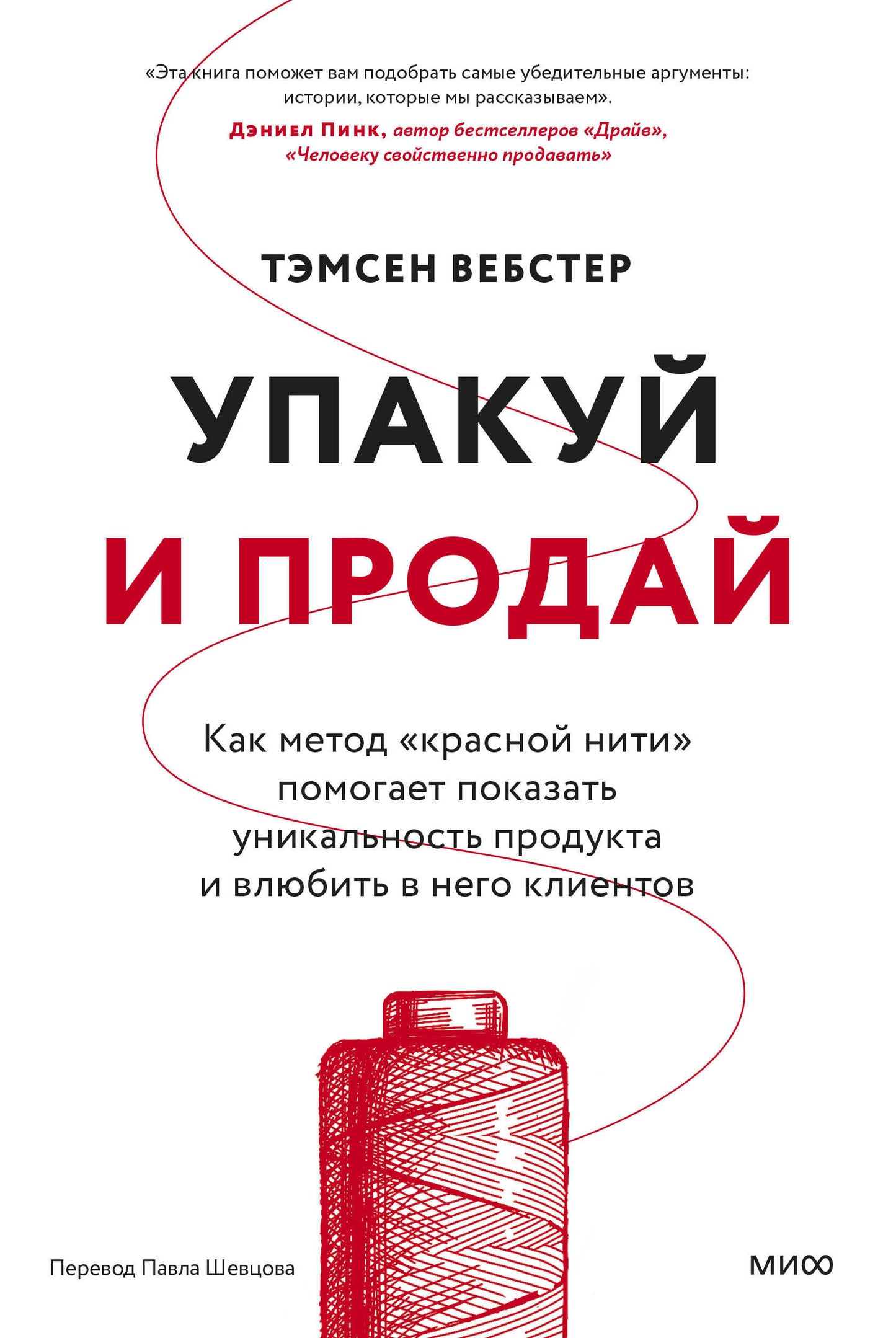 «Эта книга поможет вам подобрать самые убедительные аргументы: истории, которые мы рассказываем».

Дэниел Пинк, автор бестселлеров «Драйв», «Человеку свойственно продавать»

ТЭМСЕН ВЕБСТЕР

УПАКУЙ
И ПРОДАЙ

Как метод «красной нити» помогает показать уникальность продукта и влюбить в него клиентов

Перевод Павла Шевцова

МИФ